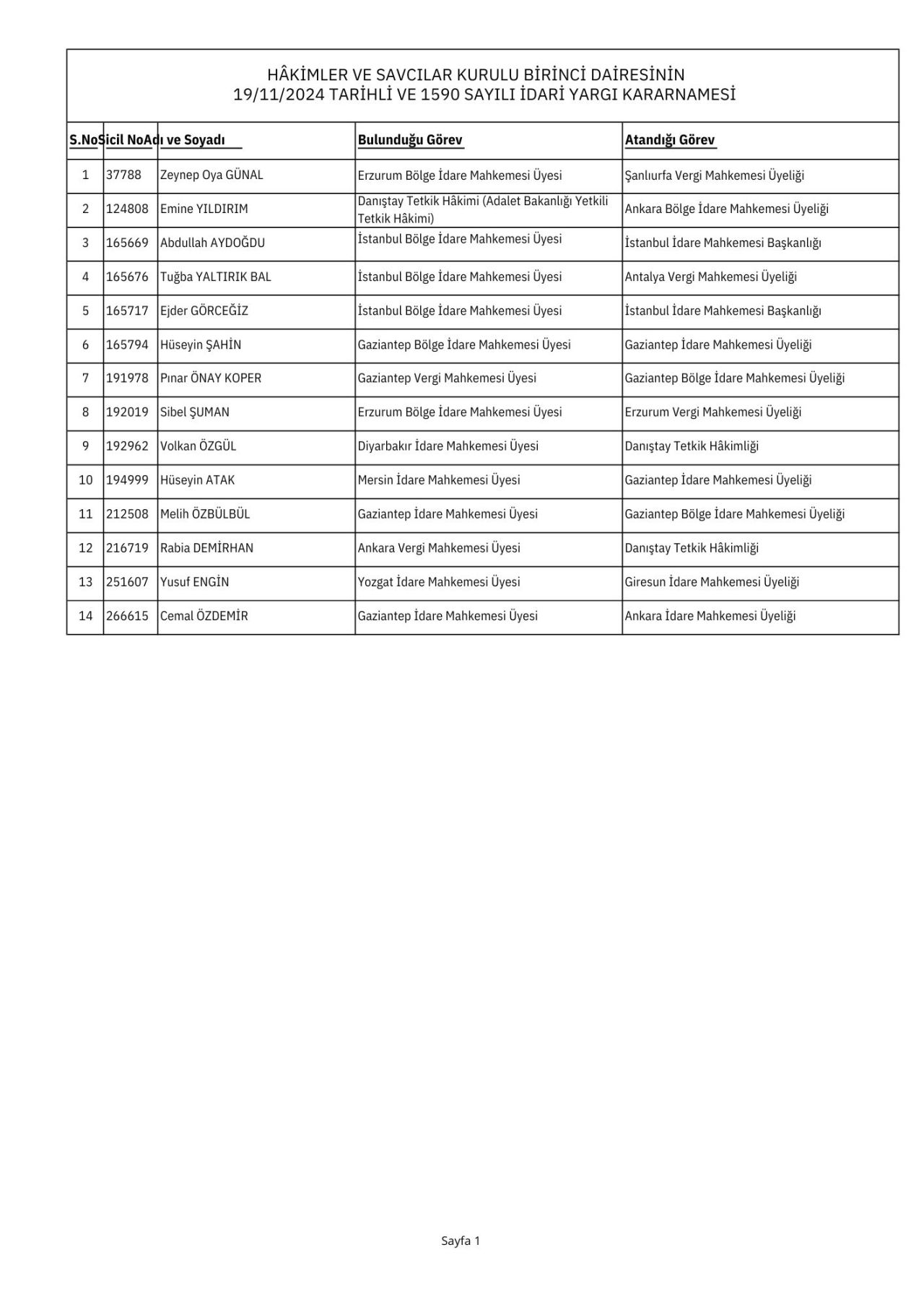 HÂKİMLER VE SAVCILAR KURULU BİRİNCİ DAİRESİNİN
19/11/2024 TARİHLİ VE 1590 SAYILI İDARİ YARGI KARARNAMESİ

| S.No | Sicil No | Adı ve Soyadı | Bulunduğu Görev | Atandığı Görev |
|---|---|---|---|---|
| 1 | 37788 | Zeynep Oya GÜNAL | Erzurum Bölge İdare Mahkemesi Üyesi | Şanlıurfa Vergi Mahkemesi Üyeliği |
| 2 | 124808 | Emine YILDIRIM | Danıştay Tetkik Hâkimi (Adalet Bakanlığı Yetkili Tetkik Hâkimi) | Ankara Bölge İdare Mahkemesi Üyeliği |
| 3 | 165669 | Abdullah AYDOĞDU | İstanbul Bölge İdare Mahkemesi Üyesi | İstanbul İdare Mahkemesi Başkanlığı |
| 4 | 165676 | Tuğba YALTIRIK BAL | İstanbul Bölge İdare Mahkemesi Üyesi | Antalya Vergi Mahkemesi Üyeliği |
| 5 | 165717 | Ejder GÖRCEĞİZ | İstanbul Bölge İdare Mahkemesi Üyesi | İstanbul İdare Mahkemesi Başkanlığı |
| 6 | 165794 | Hüseyin ŞAHİN | Gaziantep Bölge İdare Mahkemesi Üyesi | Gaziantep İdare Mahkemesi Üyeliği |
| 7 | 191978 | Pınar ÖNAY KOPER | Gaziantep Vergi Mahkemesi Üyesi | Gaziantep Bölge İdare Mahkemesi Üyeliği |
| 8 | 192019 | Sibel ŞUMAN | Erzurum Bölge İdare Mahkemesi Üyesi | Erzurum Vergi Mahkemesi Üyeliği |
| 9 | 192962 | Volkan ÖZGÜL | Diyarbakır İdare Mahkemesi Üyesi | Danıştay Tetkik Hâkimliği |
| 10 | 194999 | Hüseyin ATAK | Mersin İdare Mahkemesi Üyesi | Gaziantep İdare Mahkemesi Üyeliği |
| 11 | 212508 | Melih ÖZBÜLBÜL | Gaziantep İdare Mahkemesi Üyesi | Gaziantep Bölge İdare Mahkemesi Üyeliği |
| 12 | 216719 | Rabia DEMİRHAN | Ankara Vergi Mahkemesi Üyesi | Danıştay Tetkik Hâkimliği |
| 13 | 251607 | Yusuf ENGİN | Yozgat İdare Mahkemesi Üyesi | Giresun İdare Mahkemesi Üyeliği |
| 14 | 266615 | Cemal ÖZDEMİR | Gaziantep İdare Mahkemesi Üyesi | Ankara İdare Mahkemesi Üyeliği |

Sayfa 1